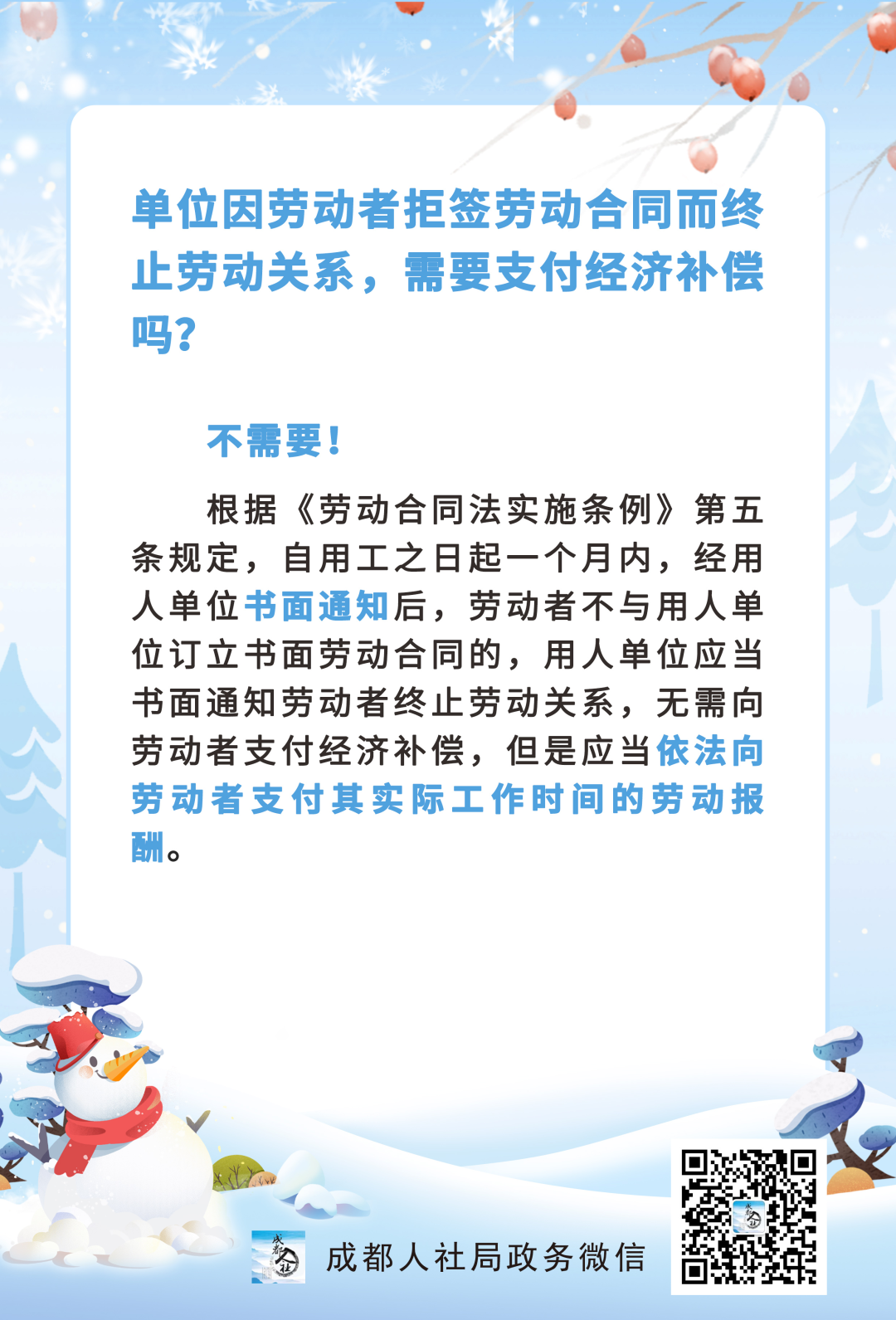 单位因劳动者拒签劳动合同而终止劳动关系，需要支付经济补偿吗?

不需要!

根据《劳动合同法实施条例》第五条规定，自用工之日起一个月内，经用人单位书面通知后，劳动者不与用人单位订立书面劳动合同的，用人单位应当书面通知劳动者终止劳动关系，无需向劳动者支付经济补偿，但是应当依法向劳动者支付其实际工作时间的劳动报酬。

成都人社局政务微信